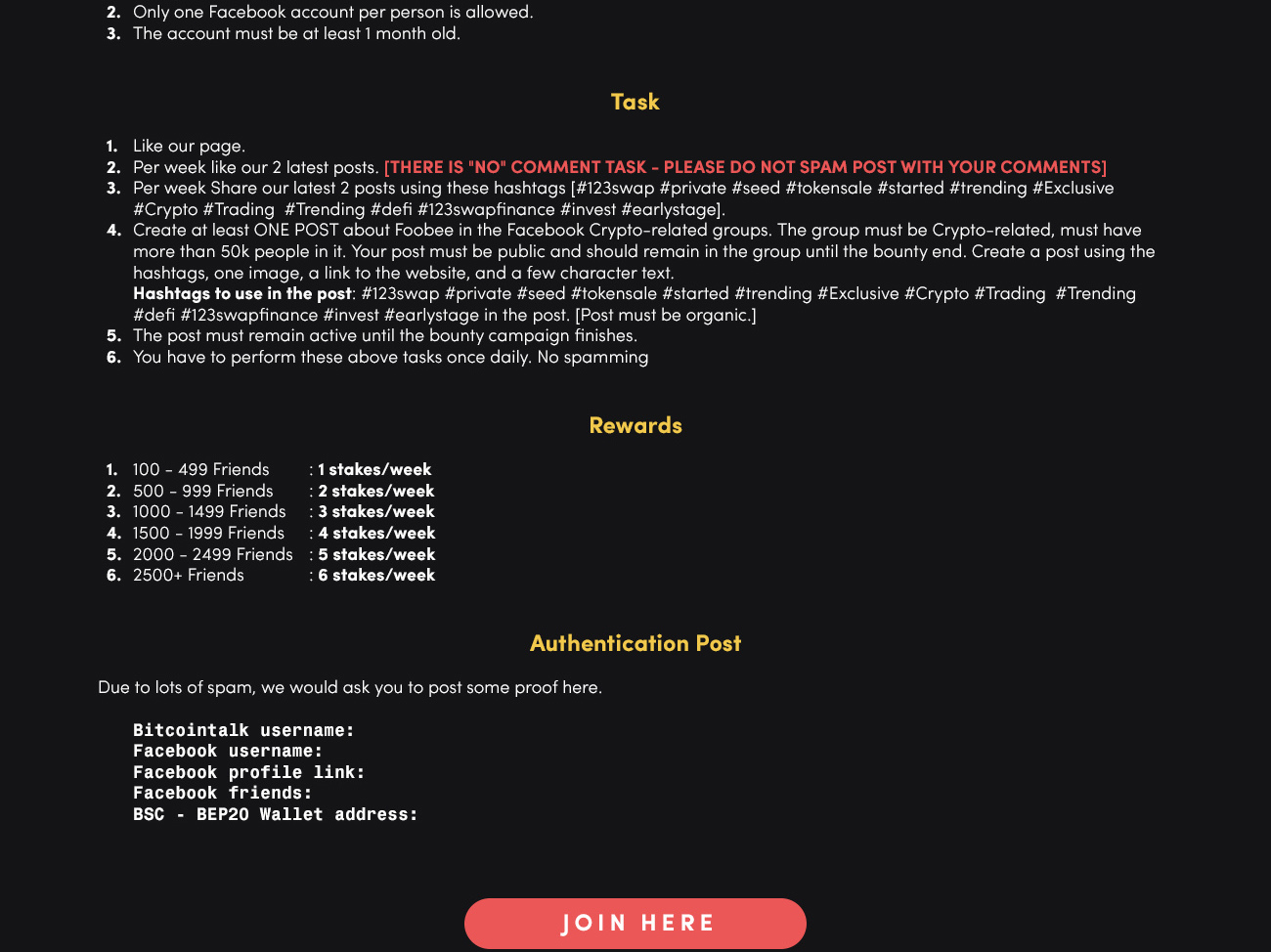 2. Only one Facebook account per person is allowed.
3. The account must be at least 1 month old.

Task

1. Like our page.
2. Per week like our 2 latest posts. [THERE IS "NO" COMMENT TASK - PLEASE DO NOT SPAM POST WITH YOUR COMMENTS]
3. Per week Share our latest 2 posts using these hashtags [#123swap #private #seed #tokensale #started #trending #Exclusive #Crypto #Trading #Trending #defi #123swapfinance #invest #earlystage].
4. Create at least ONE POST about Foobee in the Facebook Crypto-related groups. The group must be Crypto-related, must have more than 50k people in it. Your post must be public and should remain in the group until the bounty end. Create a post using the hashtags, one image, a link to the website, and a few character text.
Hashtags to use in the post: #123swap #private #seed #tokensale #started #trending #Exclusive #Crypto #Trading #Trending #defi #123swapfinance #invest #earlystage in the post. [Post must be organic.]
5. The post must remain active until the bounty campaign finishes.
6. You have to perform these above tasks once daily. No spamming

Rewards

1. 100 - 499 Friends : 1 stakes/week
2. 500 - 999 Friends : 2 stakes/week
3. 1000 - 1499 Friends : 3 stakes/week
4. 1500 - 1999 Friends : 4 stakes/week
5. 2000 - 2499 Friends : 5 stakes/week
6. 2500+ Friends : 6 stakes/week

Authentication Post

Due to lots of spam, we would ask you to post some proof here.

Bitcointalk username:
Facebook username:
Facebook profile link:
Facebook friends:
BSC - BEP20 Wallet address:

JOIN HERE